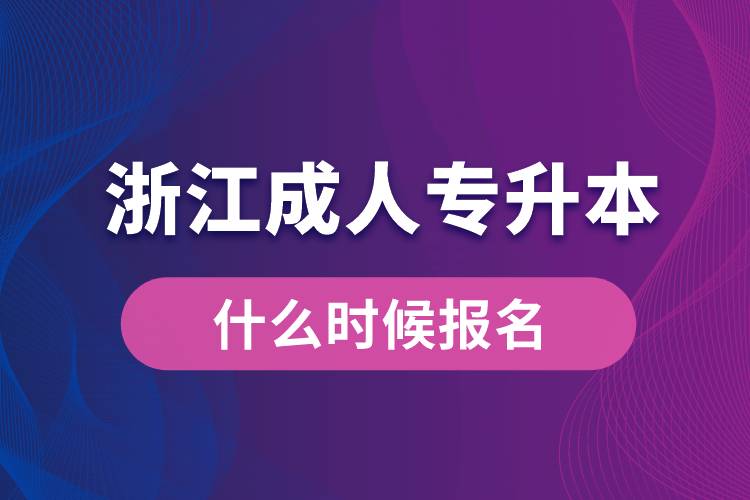 浙江成人专升本

什么时候报名